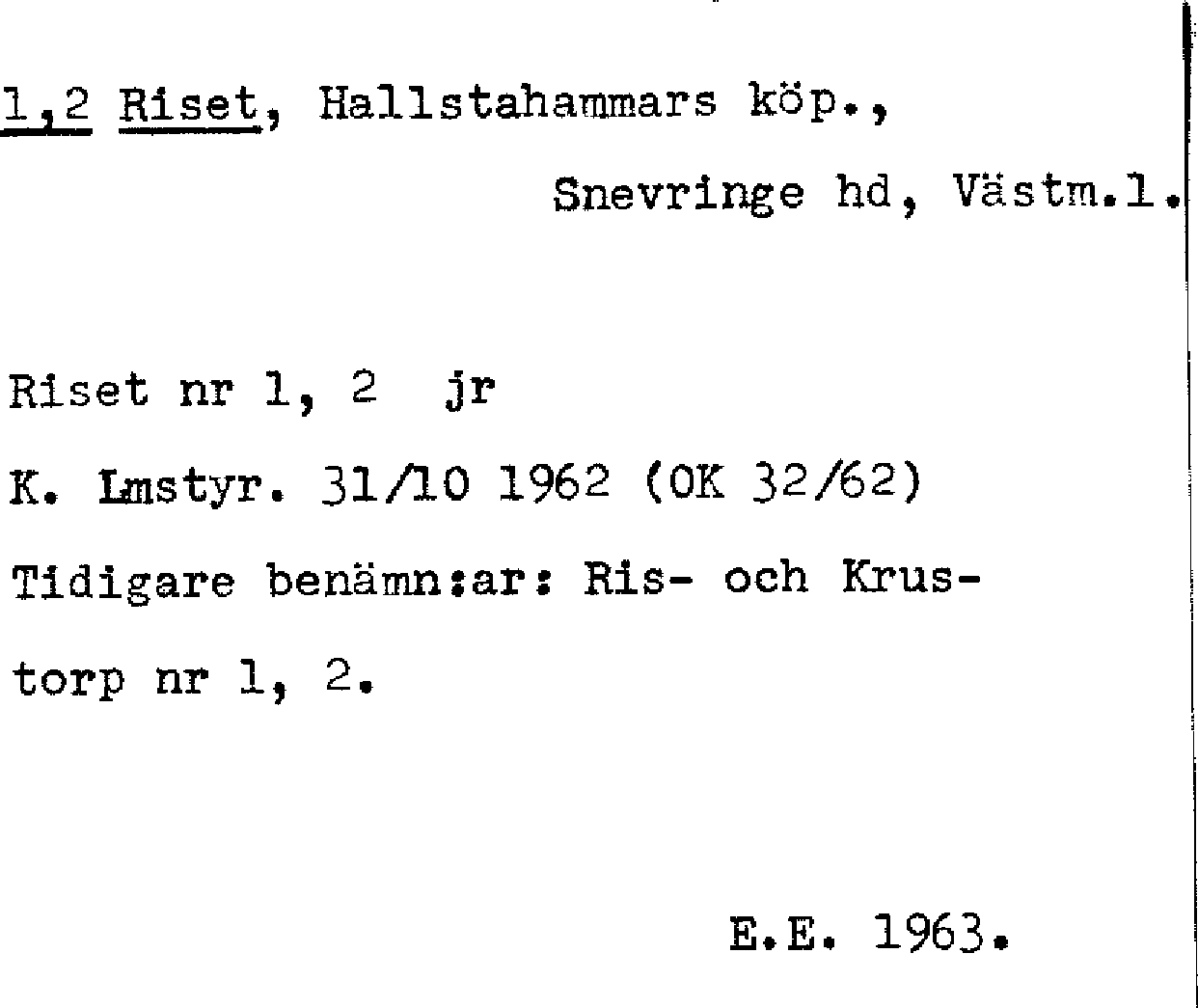 1,2 Riset, Hallstahammars köp.,

Snevringe hd, Västm.l.

Riset nr 1, 2 jr

K. Lmstyr. 31/10 1962 (OK 32/62)

Tidigare benämn:ar: Ris- och Krustorp nr 1, 2.

E.E. 1963.